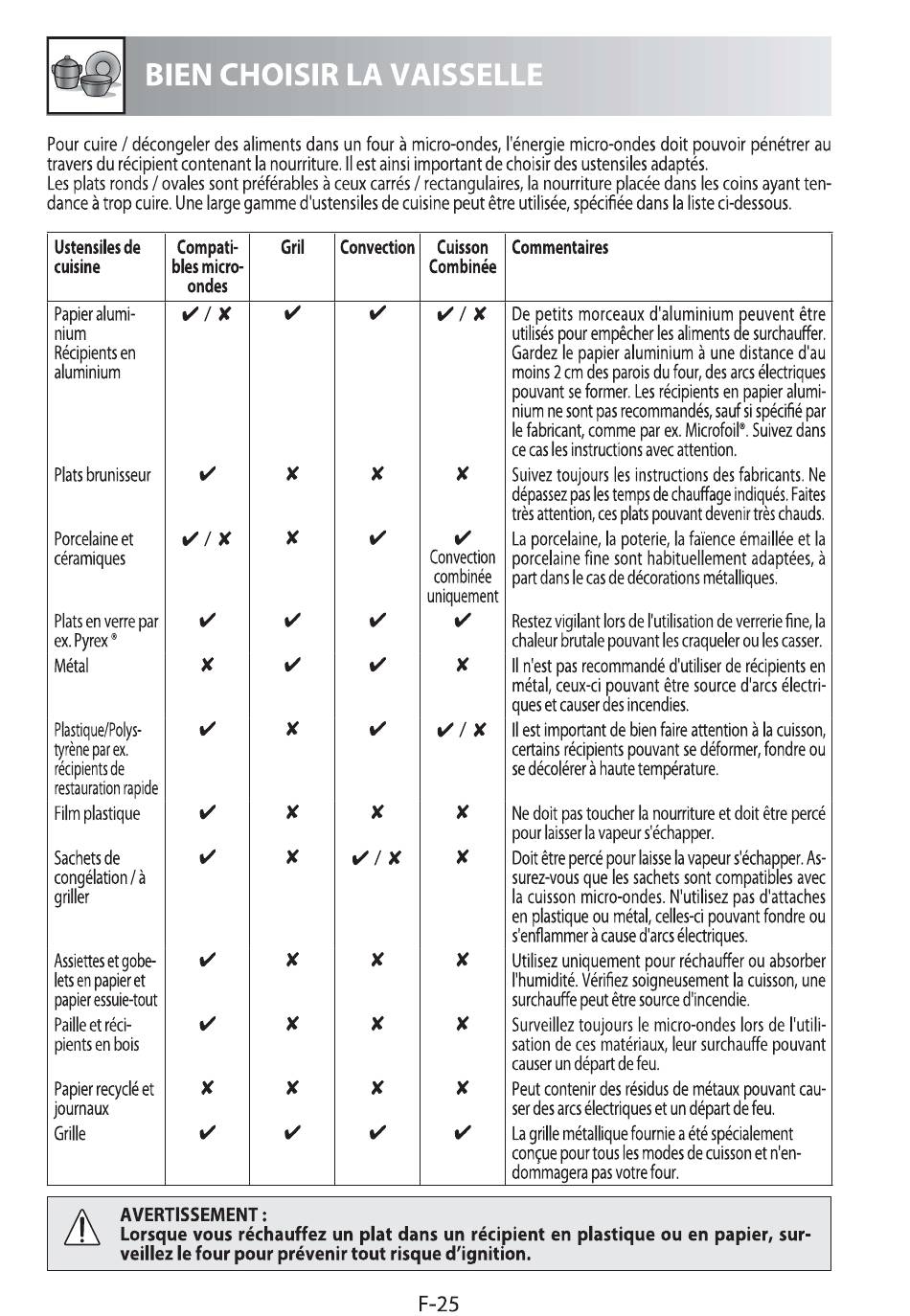 BIEN CHOISIR LA VAISSELLE

Pour cuire / décongeler des aliments dans un four à micro-ondes, l'énergie micro-ondes doit pouvoir pénétrer au travers du récipient contenant la nourriture. Il est ainsi important de choisir des ustensiles adaptés.
Les plats ronds / ovales sont préférables à ceux carrés / rectangulaires, la nourriture placée dans les coins ayant tendance à trop cuire. Une large gamme d'ustensiles de cuisine peut être utilisée, spécifiée dans la liste ci-dessous.

| Ustensiles de cuisine | Compatibles micro-ondes | Gril | Convection | Cuisson Combinée | Commentaires |
|---|---|---|---|---|---|
| Papier aluminium Récipients en aluminium | ✔ / ✘ | ✔ | ✔ | ✔ / ✘ | De petits morceaux d'aluminium peuvent être utilisés pour empêcher les aliments de surchauffer. Gardez le papier aluminium à une distance d'au moins 2 cm des parois du four, des arcs électriques pouvant se former. Les récipients en papier aluminium ne sont pas recommandés, sauf si spécifié par le fabricant, comme par ex. Microfoil®. Suivez dans ce cas les instructions avec attention. |
| Plats brunisseur | ✔ | ✘ | ✘ | ✘ | Suivez toujours les instructions des fabricants. Ne dépassez pas les temps de chauffage indiqués. Faites très attention, ces plats pouvant devenir très chauds. |
| Porcelaine et céramiques | ✔ / ✘ | ✘ | ✔ | ✔ Convection combinée uniquement | La porcelaine, la poterie, la faïence émaillée et la porcelaine fine sont habituellement adaptées, à part dans le cas de décorations métalliques. |
| Plats en verre par ex. Pyrex ® | ✔ | ✔ | ✔ | ✔ | Restez vigilant lors de l'utilisation de verrerie fine, la chaleur brutale pouvant les craqueler ou les casser. |
| Métal | ✘ | ✔ | ✔ | ✘ | Il n'est pas recommandé d'utiliser de récipients en métal, ceux-ci pouvant être source d'arcs électriques et causer des incendies. |
| Plastique/Polystyrène par ex. récipients de restauration rapide | ✔ | ✘ | ✔ | ✔ / ✘ | Il est important de bien faire attention à la cuisson, certains récipients pouvant se déformer, fondre ou se décolérer à haute température. |
| Film plastique | ✔ | ✘ | ✘ | ✘ | Ne doit pas toucher la nourriture et doit être percé pour laisser la vapeur s'échapper. |
| Sachets de congélation / à griller | ✔ | ✘ | ✔ / ✘ | ✘ | Doit être percé pour laisse la vapeur s'échapper. Assurez-vous que les sachets sont compatibles avec la cuisson micro-ondes. N'utilisez pas d'attaches en plastique ou métal, celles-ci pouvant fondre ou s'enflammer à cause d'arcs électriques. |
| Assiettes et gobelets en papier et papier essuie-tout | ✔ | ✘ | ✘ | ✘ | Utilisez uniquement pour réchauffer ou absorber l'humidité. Vérifiez soigneusement la cuisson, une surchauffe peut être source d'incendie. |
| Paille et récipients en bois | ✔ | ✘ | ✘ | ✘ | Surveillez toujours le micro-ondes lors de l'utilisation de ces matériaux, leur surchauffe pouvant causer un départ de feu. |
| Papier recyclé et journaux | ✘ | ✘ | ✘ | ✘ | Peut contenir des résidus de métaux pouvant causer des arcs électriques et un départ de feu. |
| Grille | ✔ | ✔ | ✔ | ✔ | La grille métallique fournie a été spécialement conçue pour tous les modes de cuisson et n'endommagera pas votre four. |

AVERTISSEMENT :
Lorsque vous réchauffez un plat dans un récipient en plastique ou en papier, surveillez le four pour prévenir tout risque d'ignition.

F-25